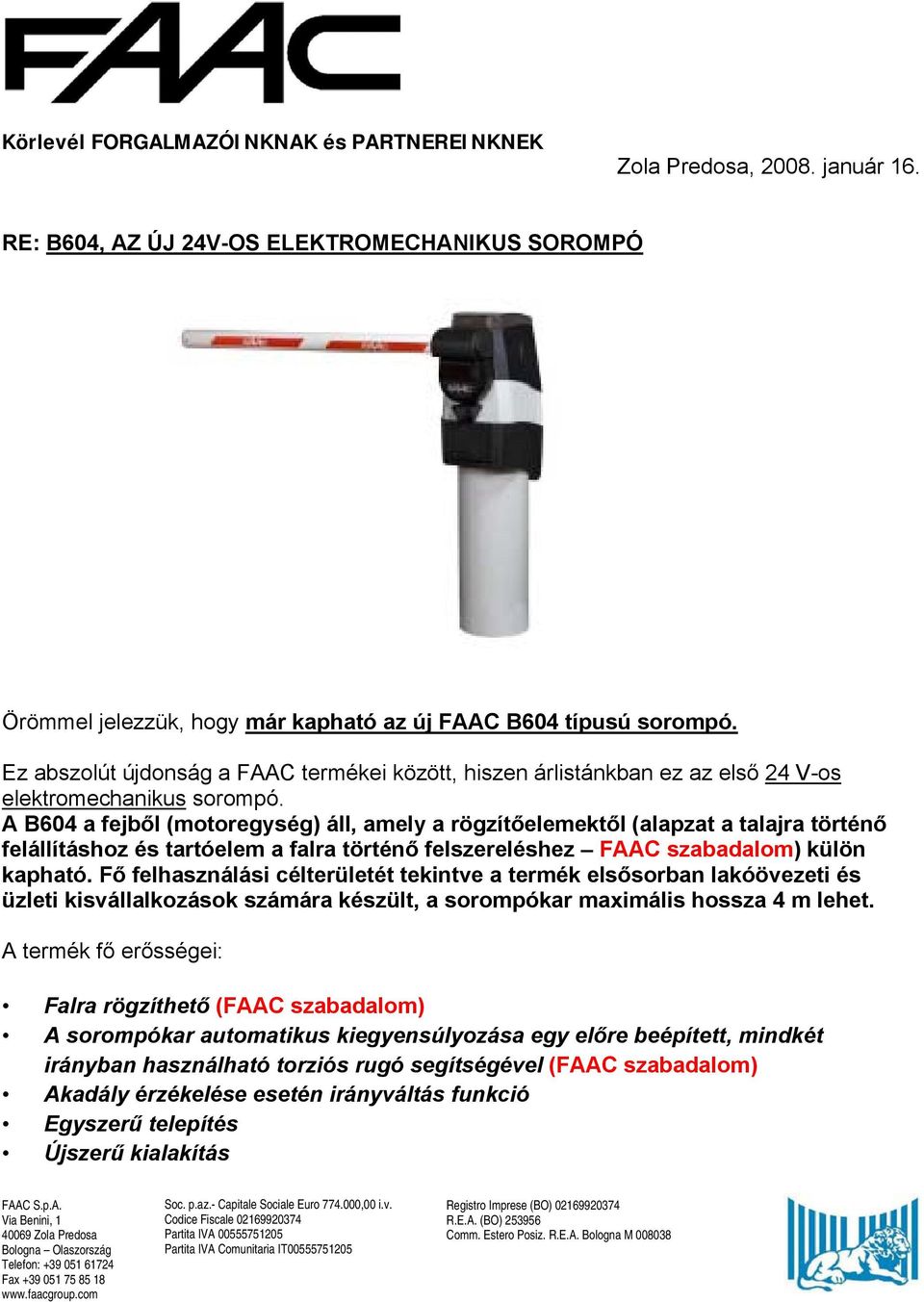 FAAC

Körlevél FORGALMAZÓI NKNAK és PARTNEREI NKNEK

Zola Predosa, 2008. január 16.

RE: B604, AZ ÚJ 24V-OS ELEKTROMECHANIKUS SOROMPÓ

Örömmel jelezzük, hogy már kapható az új FAAC B604 típusú sorompó.

Ez abszolút újdonság a FAAC termékei között, hiszen árlistánkban ez az első 24 V-os elektromechanikus sorompó.
A B604 a fejből (motoregység) áll, amely a rögzítőelemektől (alapzat a talajra történő felállításhoz és tartóelem a falra történő felszereléshez – FAAC szabadalom) külön kapható. Fő felhasználási célterületét tekintve a termék elsősorban lakóövezeti és üzleti kisvállalkozások számára készült, a sorompókar maximális hossza 4 m lehet.

A termék fő erősségei:

• Falra rögzíthető (FAAC szabadalom)
• A sorompókar automatikus kiegyensúlyozása egy előre beépített, mindkét irányban használható torziós rugó segítségével (FAAC szabadalom)
• Akadály érzékelése esetén irányváltás funkció
• Egyszerű telepítés
• Újszerű kialakítás

FAAC S.p.A.
Via Benini, 1
40069 Zola Predosa
Bologna – Olaszország
Telefon: +39 051 61724
Fax +39 051 75 85 18
www.faacgroup.com

Soc. p.az.- Capitale Sociale Euro 774.000,00 i.v.
Codice Fiscale 02169920374
Partita IVA 00555751205
Partita IVA Comunitaria IT00555751205

Registro Imprese (BO) 02169920374
R.E.A. (BO) 253956
Comm. Estero Posiz. R.E.A. Bologna M 008038